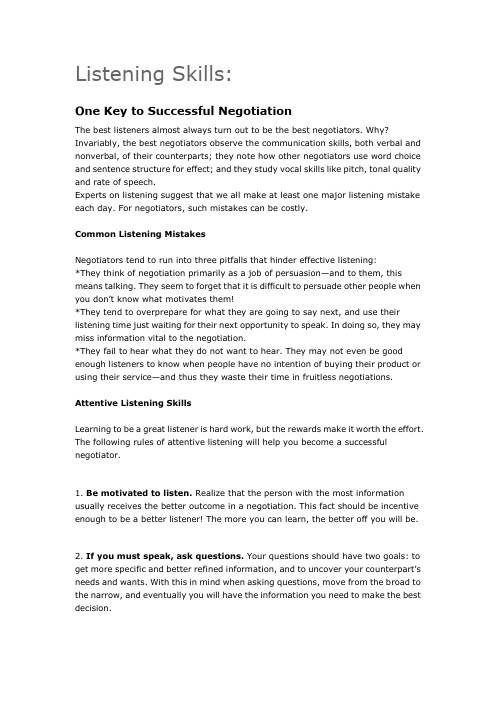 Listening Skills:

One Key to Successful Negotiation

The best listeners almost always turn out to be the best negotiators. Why? Invariably, the best negotiators observe the communication skills, both verbal and nonverbal, of their counterparts; they note how other negotiators use word choice and sentence structure for effect; and they study vocal skills like pitch, tonal quality and rate of speech.
Experts on listening suggest that we all make at least one major listening mistake each day. For negotiators, such mistakes can be costly.

Common Listening Mistakes

Negotiators tend to run into three pitfalls that hinder effective listening:
*They think of negotiation primarily as a job of persuasion—and to them, this means talking. They seem to forget that it is difficult to persuade other people when you don't know what motivates them!
*They tend to overprepare for what they are going to say next, and use their listening time just waiting for their next opportunity to speak. In doing so, they may miss information vital to the negotiation.
*They fail to hear what they do not want to hear. They may not even be good enough listeners to know when people have no intention of buying their product or using their service—and thus they waste their time in fruitless negotiations.

Attentive Listening Skills

Learning to be a great listener is hard work, but the rewards make it worth the effort. The following rules of attentive listening will help you become a successful negotiator.

1. Be motivated to listen. Realize that the person with the most information usually receives the better outcome in a negotiation. This fact should be incentive enough to be a better listener! The more you can learn, the better off you will be.

2. If you must speak, ask questions. Your questions should have two goals: to get more specific and better refined information, and to uncover your counterpart's needs and wants. With this in mind when asking questions, move from the broad to the narrow, and eventually you will have the information you need to make the best decision.